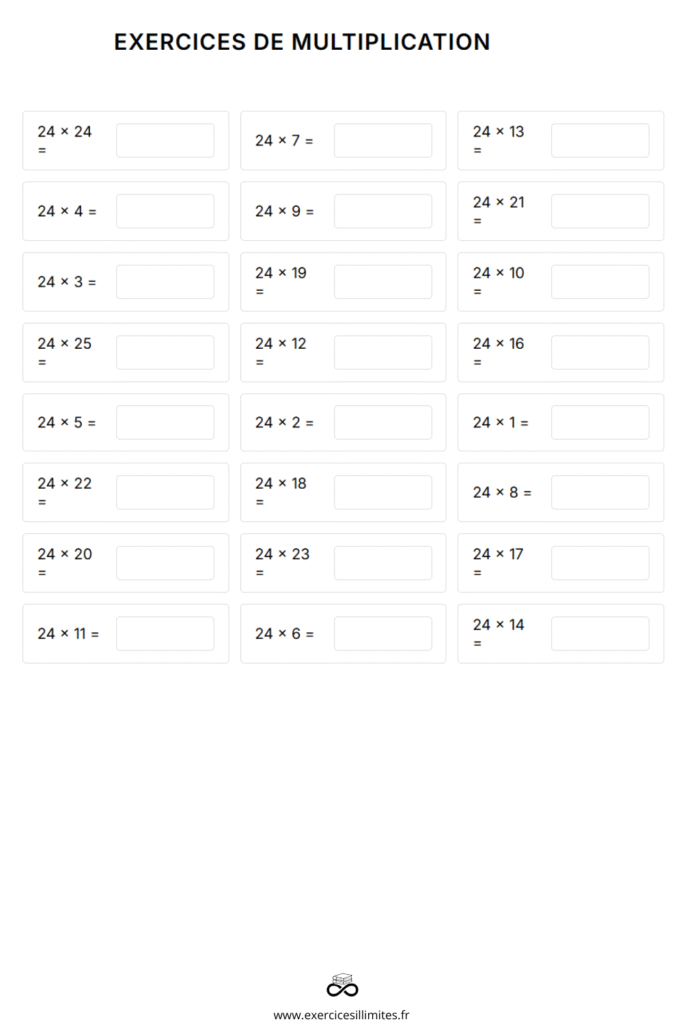 EXERCICES DE MULTIPLICATION

$24 \times 24 =$

$24 \times 7 =$

$24 \times 13 =$

$24 \times 4 =$

$24 \times 9 =$

$24 \times 21 =$

$24 \times 3 =$

$24 \times 19 =$

$24 \times 10 =$

$24 \times 25 =$

$24 \times 12 =$

$24 \times 16 =$

$24 \times 5 =$

$24 \times 2 =$

$24 \times 1 =$

$24 \times 22 =$

$24 \times 18 =$

$24 \times 8 =$

$24 \times 20 =$

$24 \times 23 =$

$24 \times 17 =$

$24 \times 11 =$

$24 \times 6 =$

$24 \times 14 =$

www.exercicesillimites.fr